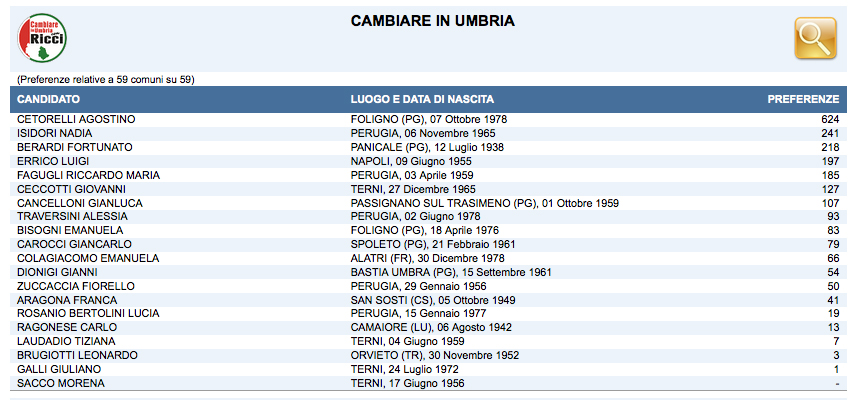 Cambiare in Umbria Ricci

CAMBIARE IN UMBRIA

(Preferenze relative a 59 comuni su 59)

| CANDIDATO | LUOGO E DATA DI NASCITA | PREFERENZE |
|---|---|---|
| CETORELLI AGOSTINO | FOLIGNO (PG), 07 Ottobre 1978 | 624 |
| ISIDORI NADIA | PERUGIA, 06 Novembre 1965 | 241 |
| BERARDI FORTUNATO | PANICALE (PG), 12 Luglio 1938 | 218 |
| ERRICO LUIGI | NAPOLI, 09 Giugno 1955 | 197 |
| FAGUGLI RICCARDO MARIA | PERUGIA, 03 Aprile 1959 | 185 |
| CECCOTTI GIOVANNI | TERNI, 27 Dicembre 1965 | 127 |
| CANCELLONI GIANLUCA | PASSIGNANO SUL TRASIMENO (PG), 01 Ottobre 1959 | 107 |
| TRAVERSINI ALESSIA | PERUGIA, 02 Giugno 1978 | 93 |
| BISOGNI EMANUELA | FOLIGNO (PG), 18 Aprile 1976 | 83 |
| CAROCCI GIANCARLO | SPOLETO (PG), 21 Febbraio 1961 | 79 |
| COLAGIACOMO EMANUELA | ALATRI (FR), 30 Dicembre 1978 | 66 |
| DIONIGI GIANNI | BASTIA UMBRA (PG), 15 Settembre 1961 | 54 |
| ZUCCACCIA FIORELLO | PERUGIA, 29 Gennaio 1956 | 50 |
| ARAGONA FRANCA | SAN SOSTI (CS), 05 Ottobre 1949 | 41 |
| ROSANIO BERTOLINI LUCIA | PERUGIA, 15 Gennaio 1977 | 19 |
| RAGONESE CARLO | CAMAIORE (LU), 06 Agosto 1942 | 13 |
| LAUDADIO TIZIANA | TERNI, 04 Giugno 1959 | 7 |
| BRUGIOTTI LEONARDO | ORVIETO (TR), 30 Novembre 1952 | 3 |
| GALLI GIULIANO | TERNI, 24 Luglio 1972 | 1 |
| SACCO MORENA | TERNI, 17 Giugno 1956 | - |